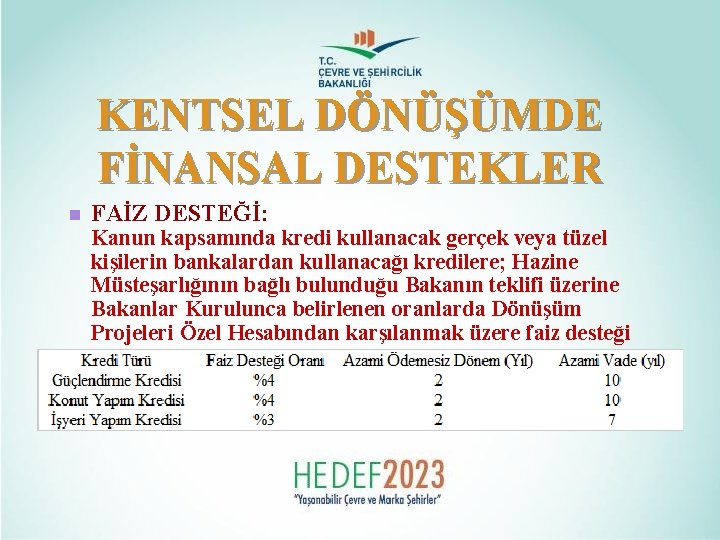 T.C.
ÇEVRE VE ŞEHİRCİLİK
BAKANLIĞI

KENTSEL DÖNÜŞÜMDE FİNANSAL DESTEKLER

FAİZ DESTEĞİ:
Kanun kapsamında kredi kullanacak gerçek veya tüzel kişilerin bankalardan kullanacağı kredilere; Hazine Müsteşarlığının bağlı bulunduğu Bakanın teklifi üzerine Bakanlar Kurulunca belirlenen oranlarda Dönüşüm Projeleri Özel Hesabından karşılanmak üzere faiz desteği

| Kredi Türü | Faiz Desteği Oranı | Azami Ödemesiz Dönem (Yıl) | Azami Vade (yıl) |
|---|---|---|---|
| Güçlendirme Kredisi | %4 | 2 | 10 |
| Konut Yapım Kredisi | %4 | 2 | 10 |
| İşyeri Yapım Kredisi | %3 | 2 | 7 |

HEDEF2023
"Yaşanabilir Çevre ve Marka Şehirler"